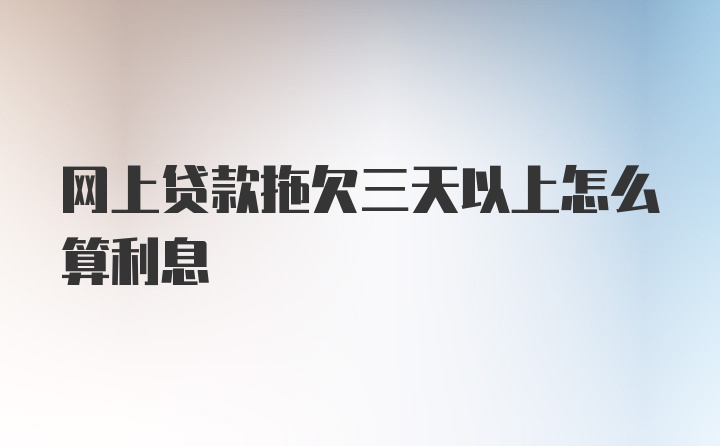 网上贷款拖欠三天以上怎么算利息